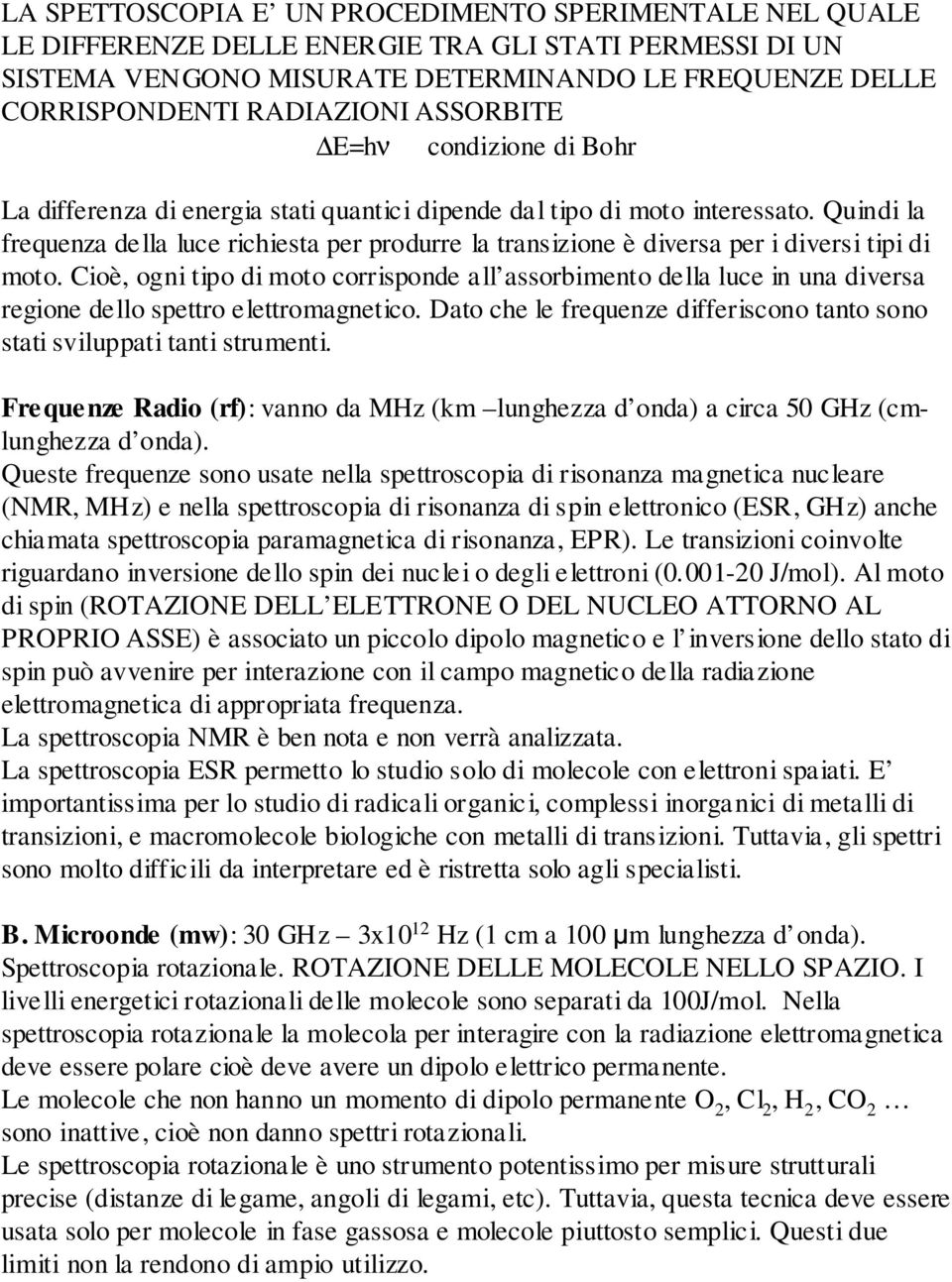 LA SPETTOSCOPIA E’ UN PROCEDIMENTO SPERIMENTALE NEL QUALE LE DIFFERENZE DELLE ENERGIE TRA GLI STATI PERMESSI DI UN SISTEMA VENGONO MISURATE DETERMINANDO LE FREQUENZE DELLE CORRISPONDENTI RADIAZIONI ASSORBITE

$\Delta E=h\nu$ condizione di Bohr

La differenza di energia stati quantici dipende dal tipo di moto interessato. Quindi la frequenza della luce richiesta per produrre la transizione è diversa per i diversi tipi di moto. Cioè, ogni tipo di moto corrisponde all’assorbimento della luce in una diversa regione dello spettro elettromagnetico. Dato che le frequenze differiscono tanto sono stati sviluppati tanti strumenti.

Frequenze Radio (rf): vanno da MHz (km –lunghezza d’onda) a circa 50 GHz (cm-lunghezza d’onda).
Queste frequenze sono usate nella spettroscopia di risonanza magnetica nucleare (NMR, MHz) e nella spettroscopia di risonanza di spin elettronico (ESR, GHz) anche chiamata spettroscopia paramagnetica di risonanza, EPR). Le transizioni coinvolte riguardano inversione dello spin dei nuclei o degli elettroni (0.001-20 J/mol). Al moto di spin (ROTAZIONE DELL’ELETTRONE O DEL NUCLEO ATTORNO AL PROPRIO ASSE) è associato un piccolo dipolo magnetico e l’inversione dello stato di spin può avvenire per interazione con il campo magnetico della radiazione elettromagnetica di appropriata frequenza.
La spettroscopia NMR è ben nota e non verrà analizzata.
La spettroscopia ESR permetto lo studio solo di molecole con elettroni spaiati. E’ importantissima per lo studio di radicali organici, complessi inorganici di metalli di transizioni, e macromolecole biologiche con metalli di transizioni. Tuttavia, gli spettri sono molto difficili da interpretare ed è ristretta solo agli specialisti.

B. Microonde (mw): 30 GHz – $3x10^{12}$ Hz (1 cm a 100 μm lunghezza d’onda). Spettroscopia rotazionale. ROTAZIONE DELLE MOLECOLE NELLO SPAZIO. I livelli energetici rotazionali delle molecole sono separati da 100J/mol. Nella spettroscopia rotazionale la molecola per interagire con la radiazione elettromagnetica deve essere polare cioè deve avere un dipolo elettrico permanente.
Le molecole che non hanno un momento di dipolo permanente $O_2$, $Cl_2$, $H_2$, $CO_2$ … sono inattive, cioè non danno spettri rotazionali.
Le spettroscopia rotazionale è uno strumento potentissimo per misure strutturali precise (distanze di legame, angoli di legami, etc). Tuttavia, questa tecnica deve essere usata solo per molecole in fase gassosa e molecole piuttosto semplici. Questi due limiti non la rendono di ampio utilizzo.